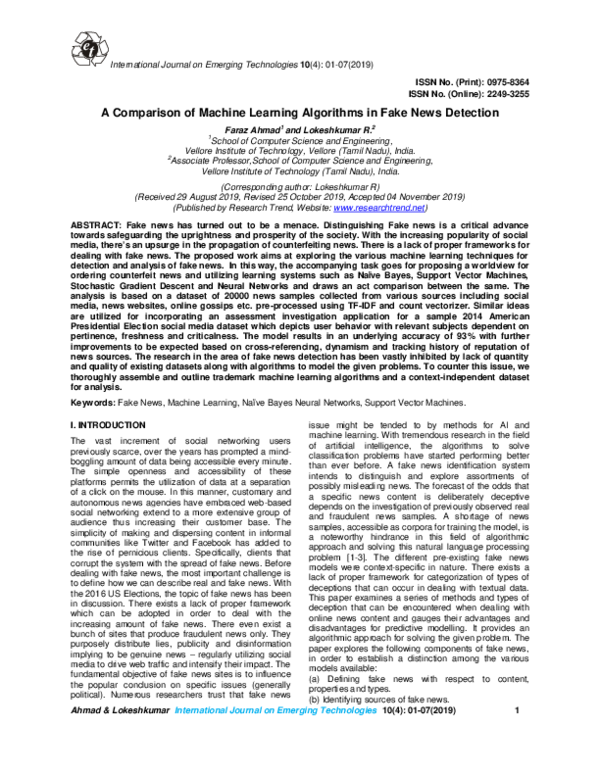 International Journal on Emerging Technologies 10(4): 01-07(2019)

ISSN No. (Print): 0975-8364
ISSN No. (Online): 2249-3255

A Comparison of Machine Learning Algorithms in Fake News Detection

Faraz Ahmad$^1$ and Lokeshkumar R.$^2$
$^1$School of Computer Science and Engineering, Vellore Institute of Technology, Vellore (Tamil Nadu), India.
$^2$Associate Professor, School of Computer Science and Engineering, Vellore Institute of Technology (Tamil Nadu), India.

(Corresponding author: Lokeshkumar R)
(Received 29 August 2019, Revised 25 October 2019, Accepted 04 November 2019)
(Published by Research Trend, Website: www.researchtrend.net)

ABSTRACT: Fake news has turned out to be a menace. Distinguishing Fake news is a critical advance towards safeguarding the uprightness and prosperity of the society. With the increasing popularity of social media, there's an upsurge in the propagation of counterfeiting news. There is a lack of proper frameworks for dealing with fake news. The proposed work aims at exploring the various machine learning techniques for detection and analysis of fake news. In this way, the accompanying task goes for proposing a worldview for ordering counterfeit news and utilizing learning systems such as Naïve Bayes, Support Vector Machines, Stochastic Gradient Descent and Neural Networks and draws an act comparison between the same. The analysis is based on a dataset of 20000 news samples collected from various sources including social media, news websites, online gossips etc. pre-processed using TF-IDF and count vectorizer. Similar ideas are utilized for incorporating an assessment investigation application for a sample 2014 American Presidential Election social media dataset which depicts user behavior with relevant subjects dependent on pertinence, freshness and criticalness. The model results in an underlying accuracy of 93% with further improvements to be expected based on cross-referencing, dynamism and tracking history of reputation of news sources. The research in the area of fake news detection has been vastly inhibited by lack of quantity and quality of existing datasets along with algorithms to model the given problems. To counter this issue, we thoroughly assemble and outline trademark machine learning algorithms and a context-independent dataset for analysis.

Keywords: Fake News, Machine Learning, Naïve Bayes Neural Networks, Support Vector Machines.

I. INTRODUCTION

The vast increment of social networking users previously scarce, over the years has prompted a mind-boggling amount of data being accessible every minute. The simple openness and accessibility of these platforms permits the utilization of data at a separation of a click on the mouse. In this manner, customary and autonomous news agencies have embraced web-based social networking extend to a more extensive group of audience thus increasing their customer base. The simplicity of making and dispersing content in informal communities like Twitter and Facebook has added to the rise of pernicious clients. Specifically, clients that corrupt the system with the spread of fake news. Before dealing with fake news, the most important challenge is to define how we can describe real and fake news. With the 2016 US Elections, the topic of fake news has been in discussion. There exists a lack of proper framework which can be adopted in order to deal with the increasing amount of fake news. There even exist a bunch of sites that produce fraudulent news only. They purposely distribute lies, publicity and disinformation implying to be genuine news – regularly utilizing social media to drive web traffic and intensify their impact. The fundamental objective of fake news sites is to influence the popular conclusion on specific issues (generally political). Numerous researchers trust that fake news issue might be tended to by methods for AI and machine learning. With tremendous research in the field of artificial intelligence, the algorithms to solve classification problems have started performing better than ever before. A fake news identification system intends to distinguish and explore assortments of possibly misleading news. The forecast of the odds that a specific news content is deliberately deceptive depends on the investigation of previously observed real and fraudulent news samples. A shortage of news samples, accessible as corpora for training the model, is a noteworthy hindrance in this field of algorithmic approach and solving this natural language processing problem [1-3]. The different pre-existing fake news models were context-specific in nature. There exists a lack of proper framework for categorization of types of deceptions that can occur in dealing with textual data. This paper examines a series of methods and types of deception that can be encountered when dealing with online news content and gauges their advantages and disadvantages for predictive modelling. It provides an algorithmic approach for solving the given problem. The paper explores the following components of fake news, in order to establish a distinction among the various models available:
(a) Defining fake news with respect to content, properties and types.
(b) Identifying sources of fake news.

Ahmad & Lokeshkumar International Journal on Emerging Technologies 10(4): 01-07(2019) 1